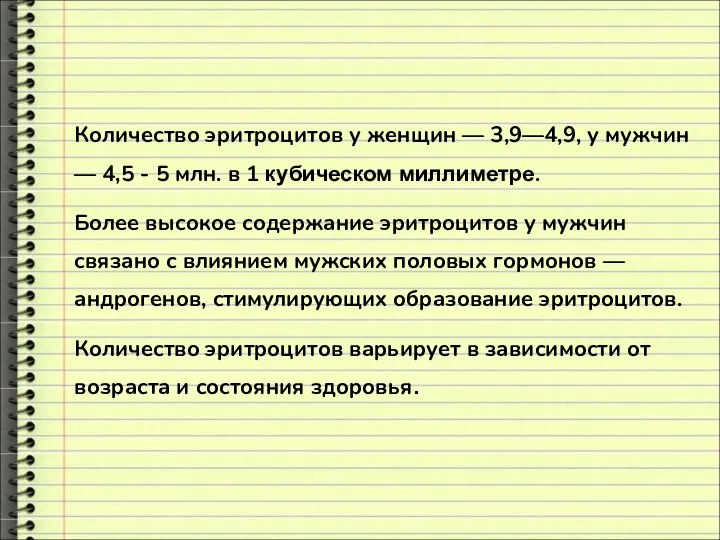 Количество эритроцитов у женщин — 3,9—4,9, у мужчин — 4,5 - 5 млн. в 1 кубическом миллиметре.

Более высокое содержание эритроцитов у мужчин связано с влиянием мужских половых гормонов — андрогенов, стимулирующих образование эритроцитов.

Количество эритроцитов варьирует в зависимости от возраста и состояния здоровья.